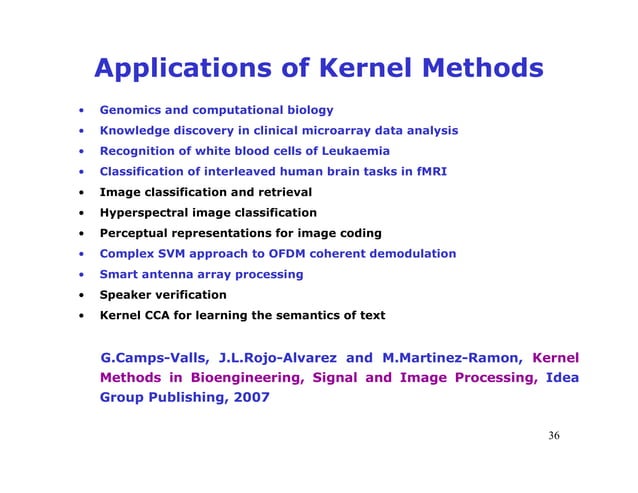 Applications of Kernel Methods

• Genomics and computational biology
• Knowledge discovery in clinical microarray data analysis
• Recognition of white blood cells of Leukaemia
• Classification of interleaved human brain tasks in fMRI
• Image classification and retrieval
• Hyperspectral image classification
• Perceptual representations for image coding
• Complex SVM approach to OFDM coherent demodulation
• Smart antenna array processing
• Speaker verification
• Kernel CCA for learning the semantics of text

G.Camps-Valls, J.L.Rojo-Alvarez and M.Martinez-Ramon, Kernel Methods in Bioengineering, Signal and Image Processing, Idea Group Publishing, 2007

36